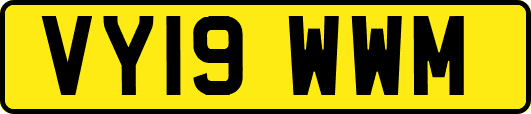 VY19 WWM